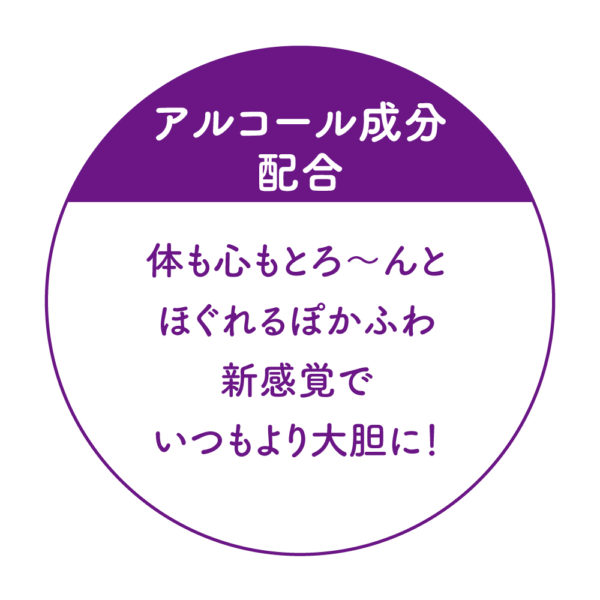 アルコール成分
配合

体も心もとろ～んと
ほぐれるぽかふわ
新感覚で
いつもより大胆に！